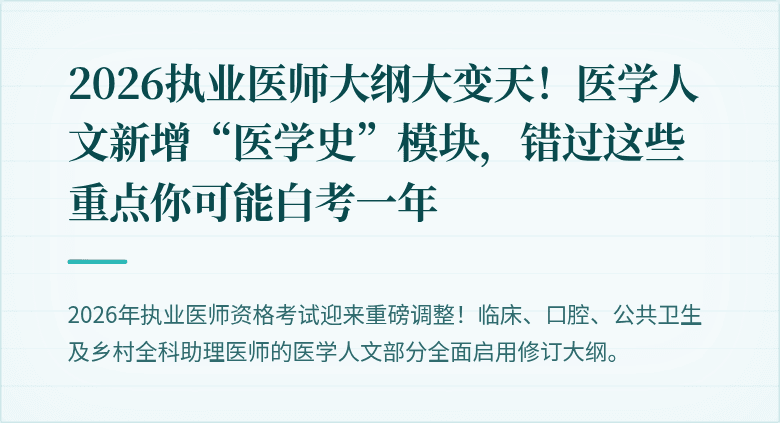 2026执业医师大纲大变天！医学人文新增“医学史”模块，错过这些重点你可能白考一年

2026年执业医师资格考试迎来重磅调整！临床、口腔、公共卫生及乡村全科助理医师的医学人文部分全面启用修订大纲。